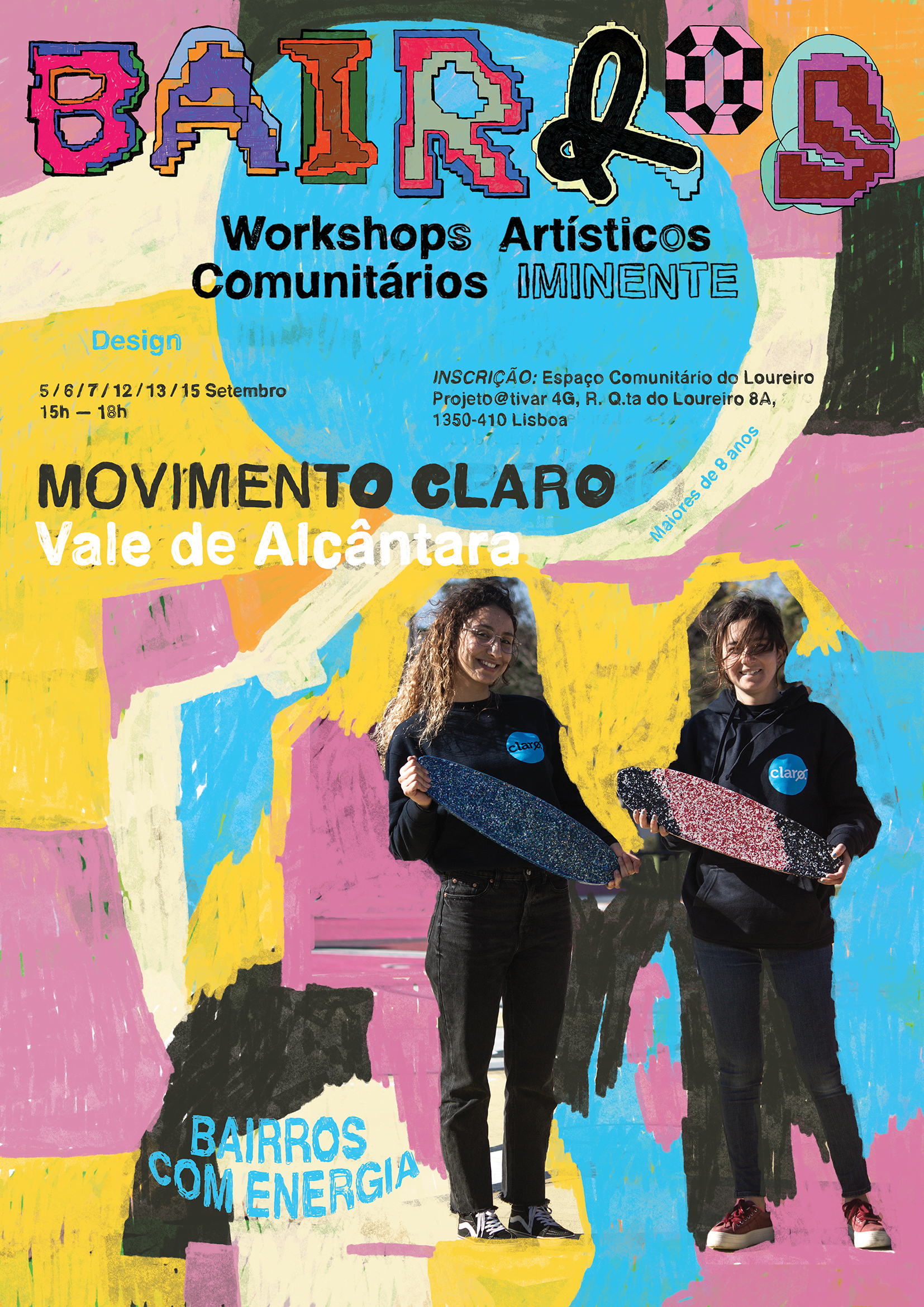 BAIRROS

Workshops Artísticos Comunitários IMINENTE

Design

5 / 6 / 7 / 12 / 13 / 15 Setembro
15h — 18h

INSCRIÇÃO: Espaço Comunitário do Loureiro
Projeto@tivar 4G, R. Q.ta do Loureiro 8A,
1350-410 Lisboa

Maiores de 8 anos

MOVIMENTO CLARO
Vale de Alcântara

claro

claro

BAIRROS
COM ENERGIA